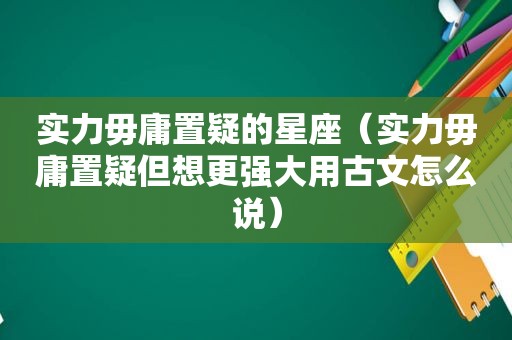 实力毋庸置疑的星座（实力毋庸置疑但想更强大用古文怎么说）